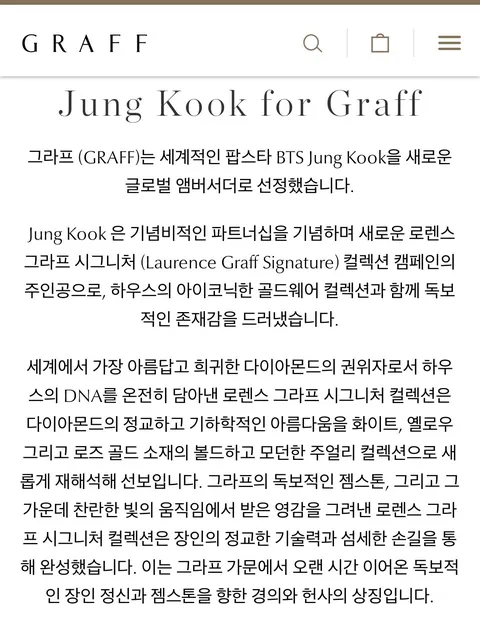 GRAFF

Jung Kook for Graff

그라프 (GRAFF)는 세계적인 팝스타 BTS Jung Kook을 새로운 글로벌 앰버서더로 선정했습니다.

Jung Kook 은 기념비적인 파트너십을 기념하며 새로운 로렌스 그라프 시그니처 (Laurence Graff Signature) 컬렉션 캠페인의 주인공으로, 하우스의 아이코닉한 골드웨어 컬렉션과 함께 독보적인 존재감을 드러냈습니다.

세계에서 가장 아름답고 희귀한 다이아몬드의 권위자로서 하우스의 DNA를 온전히 담아낸 로렌스 그라프 시그니처 컬렉션은 다이아몬드의 정교하고 기하학적인 아름다움을 화이트, 옐로우 그리고 로즈 골드 소재의 볼드하고 모던한 주얼리 컬렉션으로 새롭게 재해석해 선보입니다. 그라프의 독보적인 젬스톤, 그리고 그 가운데 찬란한 빛의 움직임에서 받은 영감을 그려낸 로렌스 그라프 시그니처 컬렉션은 장인의 정교한 기술력과 섬세한 손길을 통해 완성했습니다. 이는 그라프 가문에서 오랜 시간 이어온 독보적인 장인 정신과 젬스톤을 향한 경의와 헌사의 상징입니다.